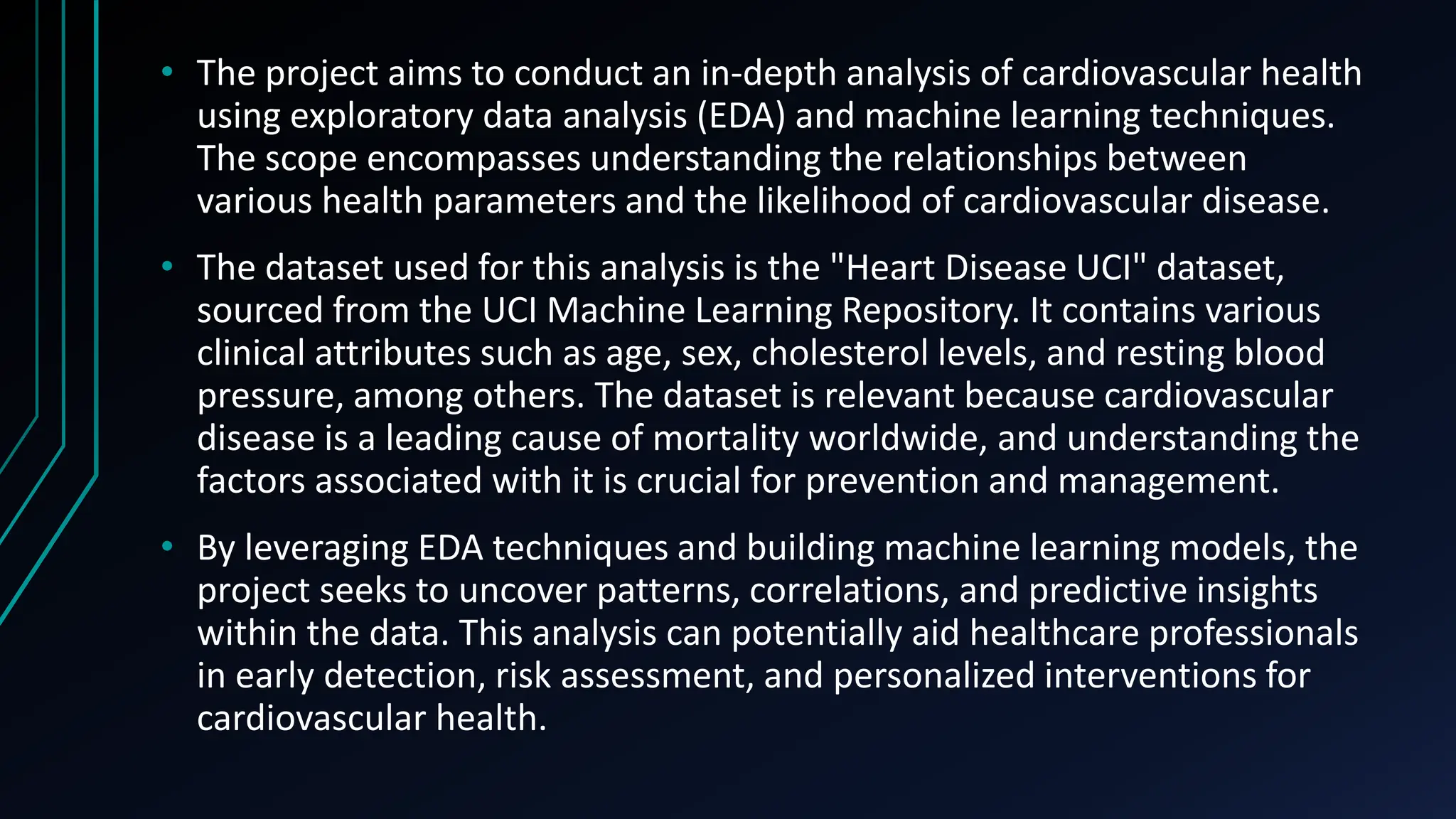 • The project aims to conduct an in-depth analysis of cardiovascular health using exploratory data analysis (EDA) and machine learning techniques. The scope encompasses understanding the relationships between various health parameters and the likelihood of cardiovascular disease.

• The dataset used for this analysis is the "Heart Disease UCI" dataset, sourced from the UCI Machine Learning Repository. It contains various clinical attributes such as age, sex, cholesterol levels, and resting blood pressure, among others. The dataset is relevant because cardiovascular disease is a leading cause of mortality worldwide, and understanding the factors associated with it is crucial for prevention and management.

• By leveraging EDA techniques and building machine learning models, the project seeks to uncover patterns, correlations, and predictive insights within the data. This analysis can potentially aid healthcare professionals in early detection, risk assessment, and personalized interventions for cardiovascular health.